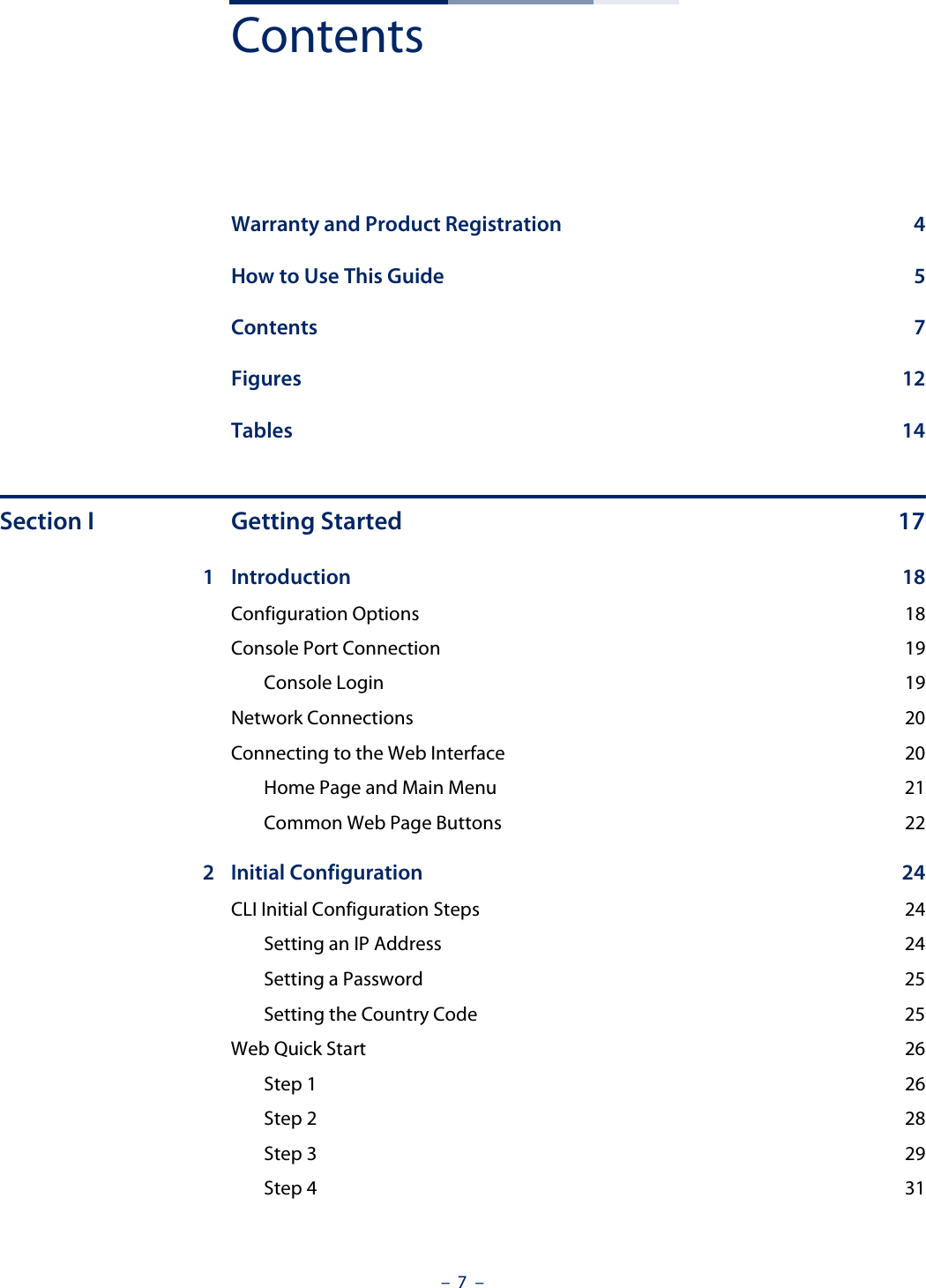 Contents

Warranty and Product Registration 4

How to Use This Guide 5

Contents 7

Figures 12

Tables 14

Section I Getting Started 17

1 Introduction 18

Configuration Options 18

Console Port Connection 19

Console Login 19

Network Connections 20

Connecting to the Web Interface 20

Home Page and Main Menu 21

Common Web Page Buttons 22

2 Initial Configuration 24

CLI Initial Configuration Steps 24

Setting an IP Address 24

Setting a Password 25

Setting the Country Code 25

Web Quick Start 26

Step 1 26

Step 2 28

Step 3 29

Step 4 31

– 7 –